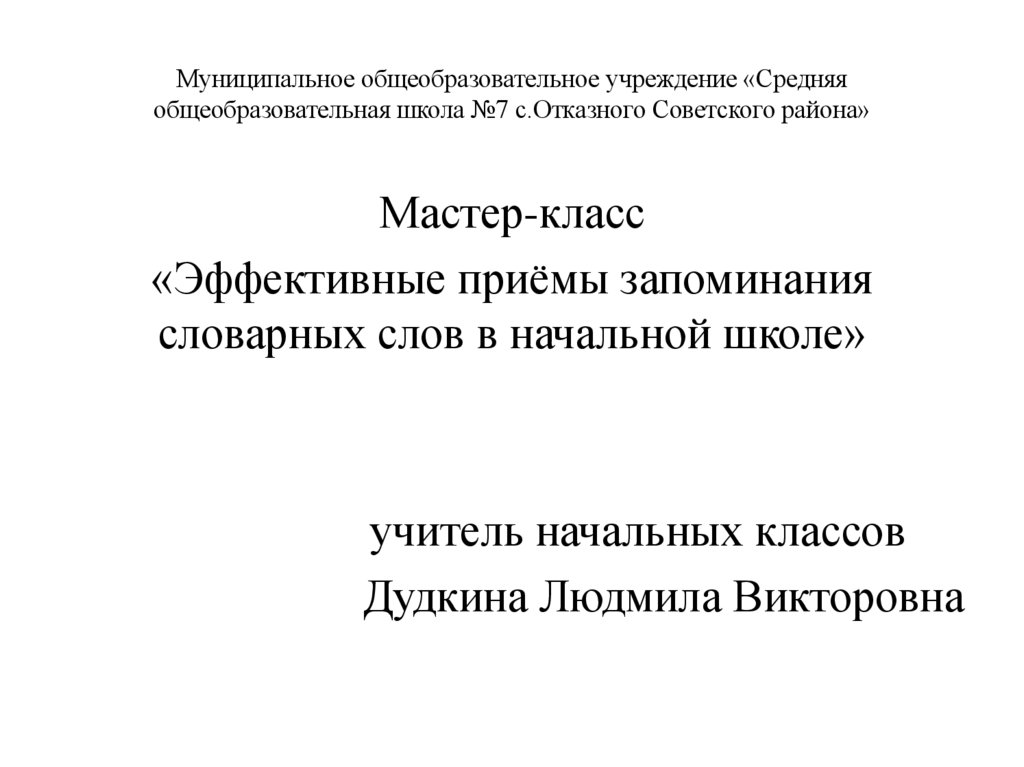 Муниципальное общеобразовательное учреждение «Средняя общеобразовательная школа №7 с.Отказного Советского района»

Мастер-класс
«Эффективные приёмы запоминания словарных слов в начальной школе»

учитель начальных классов
Дудкина Людмила Викторовна